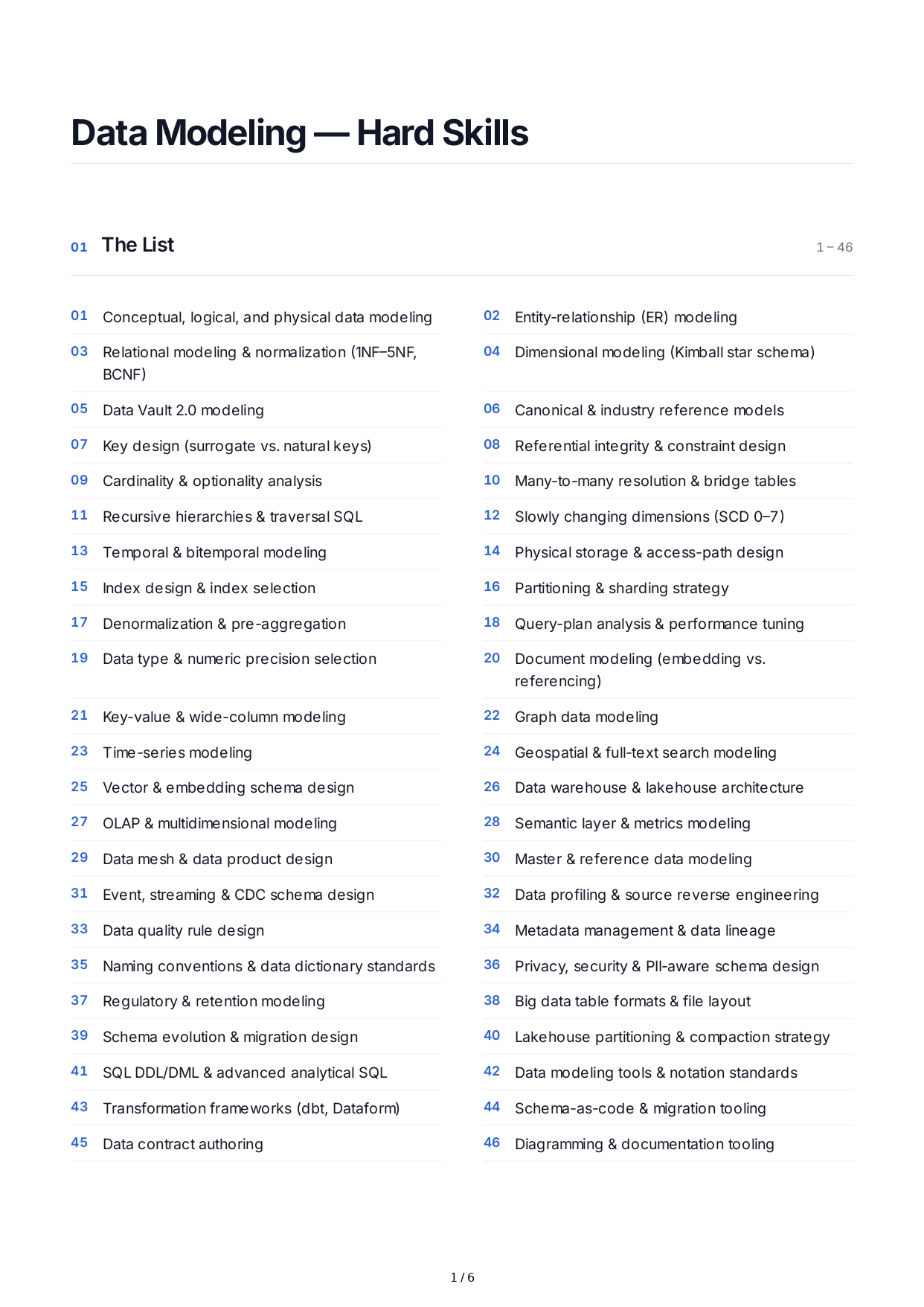 Data Modeling — Hard Skills

01 The List

1 – 46

01 Conceptual, logical, and physical data modeling

02 Entity-relationship (ER) modeling

03 Relational modeling & normalization (1NF–5NF, BCNF)

04 Dimensional modeling (Kimball star schema)

05 Data Vault 2.0 modeling

06 Canonical & industry reference models

07 Key design (surrogate vs. natural keys)

08 Referential integrity & constraint design

09 Cardinality & optionality analysis

10 Many-to-many resolution & bridge tables

11 Recursive hierarchies & traversal SQL

12 Slowly changing dimensions (SCD 0–7)

13 Temporal & bitemporal modeling

14 Physical storage & access-path design

15 Index design & index selection

16 Partitioning & sharding strategy

17 Denormalization & pre-aggregation

18 Query-plan analysis & performance tuning

19 Data type & numeric precision selection

20 Document modeling (embedding vs. referencing)

21 Key-value & wide-column modeling

22 Graph data modeling

23 Time-series modeling

24 Geospatial & full-text search modeling

25 Vector & embedding schema design

26 Data warehouse & lakehouse architecture

27 OLAP & multidimensional modeling

28 Semantic layer & metrics modeling

29 Data mesh & data product design

30 Master & reference data modeling

31 Event, streaming & CDC schema design

32 Data profiling & source reverse engineering

33 Data quality rule design

34 Metadata management & data lineage

35 Naming conventions & data dictionary standards

36 Privacy, security & PII-aware schema design

37 Regulatory & retention modeling

38 Big data table formats & file layout

39 Schema evolution & migration design

40 Lakehouse partitioning & compaction strategy

41 SQL DDL/DML & advanced analytical SQL

42 Data modeling tools & notation standards

43 Transformation frameworks (dbt, Dataform)

44 Schema-as-code & migration tooling

45 Data contract authoring

46 Diagramming & documentation tooling

1 / 6